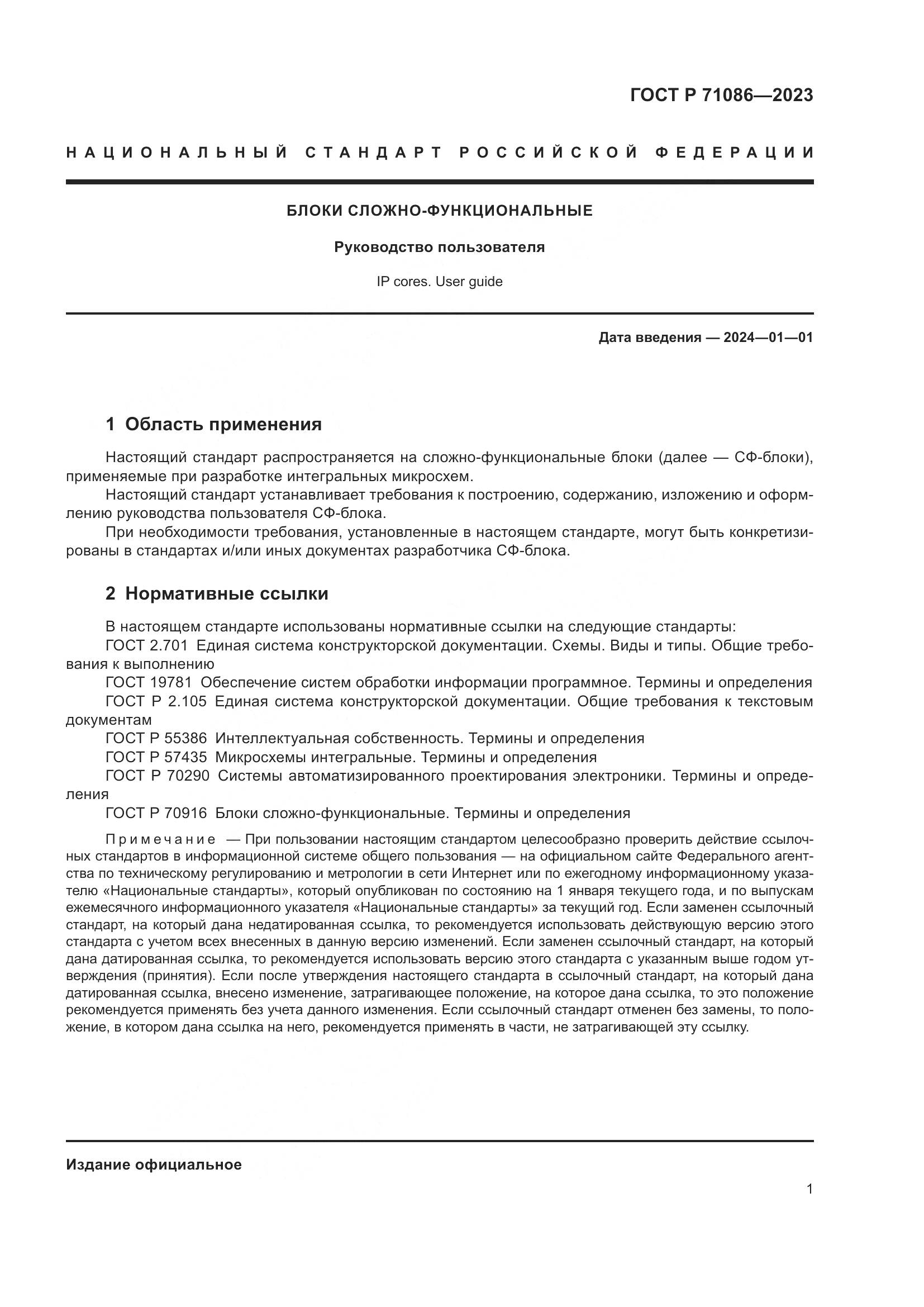 ГОСТ Р 71086—2023

НАЦИОНАЛЬНЫЙ СТАНДАРТ РОССИЙСКОЙ ФЕДЕРАЦИИ

БЛОКИ СЛОЖНО-ФУНКЦИОНАЛЬНЫЕ

Руководство пользователя

IP cores. User guide

Дата введения — 2024—01—01

1 Область применения

Настоящий стандарт распространяется на сложно-функциональные блоки (далее — СФ-блоки), применяемые при разработке интегральных микросхем.

Настоящий стандарт устанавливает требования к построению, содержанию, изложению и оформлению руководства пользователя СФ-блока.

При необходимости требования, установленные в настоящем стандарте, могут быть конкретизированы в стандартах и/или иных документах разработчика СФ-блока.

2 Нормативные ссылки

В настоящем стандарте использованы нормативные ссылки на следующие стандарты:

ГОСТ 2.701 Единая система конструкторской документации. Схемы. Виды и типы. Общие требования к выполнению

ГОСТ 19781 Обеспечение систем обработки информации программное. Термины и определения

ГОСТ Р 2.105 Единая система конструкторской документации. Общие требования к текстовым документам

ГОСТ Р 55386 Интеллектуальная собственность. Термины и определения

ГОСТ Р 57435 Микросхемы интегральные. Термины и определения

ГОСТ Р 70290 Системы автоматизированного проектирования электроники. Термины и определения

ГОСТ Р 70916 Блоки сложно-функциональные. Термины и определения

Примечание — При пользовании настоящим стандартом целесообразно проверить действие ссылочных стандартов в информационной системе общего пользования — на официальном сайте Федерального агентства по техническому регулированию и метрологии в сети Интернет или по ежегодному информационному указателю «Национальные стандарты», который опубликован по состоянию на 1 января текущего года, и по выпускам ежемесячного информационного указателя «Национальные стандарты» за текущий год. Если заменен ссылочный стандарт, на который дана недатированная ссылка, то рекомендуется использовать действующую версию этого стандарта с учетом всех внесенных в данную версию изменений. Если заменен ссылочный стандарт, на который дана датированная ссылка, то рекомендуется использовать версию этого стандарта с указанным выше годом утверждения (принятия). Если после утверждения настоящего стандарта в ссылочный стандарт, на который дана датированная ссылка, внесено изменение, затрагивающее положение, на которое дана ссылка, то это положение рекомендуется применять без учета данного изменения. Если ссылочный стандарт отменен без замены, то положение, в котором дана ссылка на него, рекомендуется применять в части, не затрагивающей эту ссылку.

Издание официальное

1